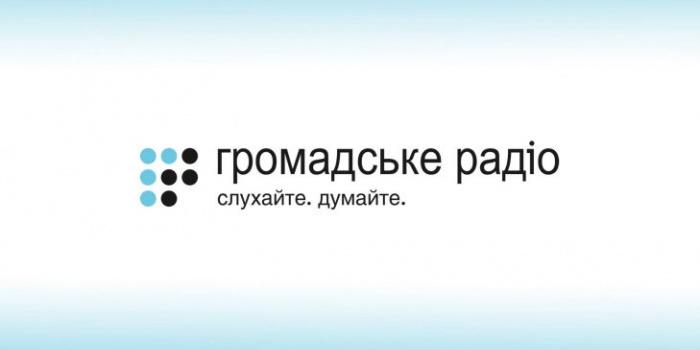 громадське радіо
слухайте. думайте.